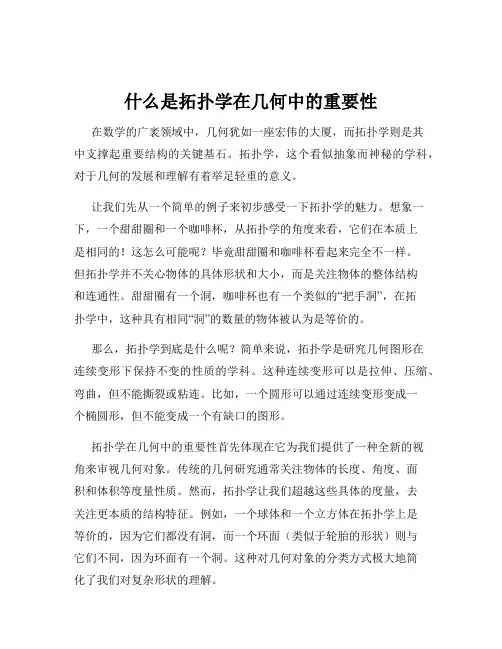 什么是拓扑学在几何中的重要性

在数学的广袤领域中，几何犹如一座宏伟的大厦，而拓扑学则是其中支撑起重要结构的关键基石。拓扑学，这个看似抽象而神秘的学科，对于几何的发展和理解有着举足轻重的意义。

让我们先从一个简单的例子来初步感受一下拓扑学的魅力。想象一下，一个甜甜圈和一个咖啡杯，从拓扑学的角度来看，它们在本质上是相同的！这怎么可能呢？毕竟甜甜圈和咖啡杯看起来完全不一样。但拓扑学并不关心物体的具体形状和大小，而是关注物体的整体结构和连通性。甜甜圈有一个洞，咖啡杯也有一个类似的“把手洞”，在拓扑学中，这种具有相同“洞”的数量的物体被认为是等价的。

那么，拓扑学到底是什么呢？简单来说，拓扑学是研究几何图形在连续变形下保持不变的性质的学科。这种连续变形可以是拉伸、压缩、弯曲，但不能撕裂或粘连。比如，一个圆形可以通过连续变形变成一个椭圆形，但不能变成一个有缺口的图形。

拓扑学在几何中的重要性首先体现在它为我们提供了一种全新的视角来审视几何对象。传统的几何研究通常关注物体的长度、角度、面积和体积等度量性质。然而，拓扑学让我们超越这些具体的度量，去关注更本质的结构特征。例如，一个球体和一个立方体在拓扑学上是等价的，因为它们都没有洞，而一个环面（类似于轮胎的形状）则与它们不同，因为环面有一个洞。这种对几何对象的分类方式极大地简化了我们对复杂形状的理解。